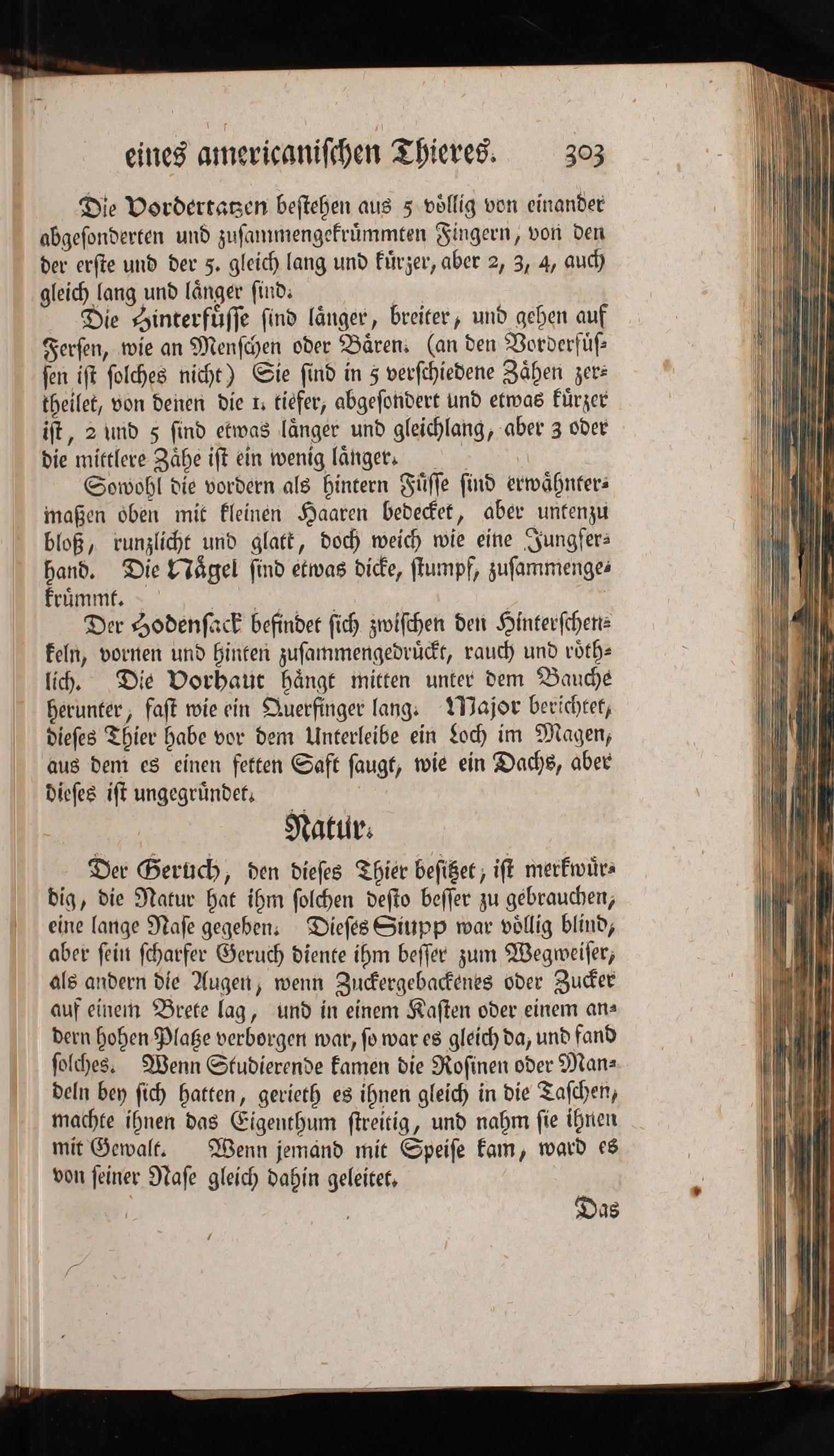 eines americanischen Thieres. 303

Die Vordertatzen bestehen aus 5 völlig von einander abgesonderten und zusammengekrümmten Fingern, von den der erste und der 5. gleich lang und kürzer, aber 2, 3, 4, auch gleich lang und länger sind.

Die Hinterfüsse sind länger, breiter, und gehen auf Fersen, wie an Menschen oder Bären. (an den Vorderfüssen ist solches nicht) Sie sind in 5 verschiedene Zähen zertheilet, von denen die 1. tiefer, abgesondert und etwas kürzer ist, 2 und 5 sind etwas länger und gleichlang, aber 3 oder die mittlere Zähe ist ein wenig länger.

Sowohl die vordern als hintern Füsse sind erwähntermaßen oben mit kleinen Haaren bedecket, aber untenzu bloß, runzlicht und glatt, doch weich wie eine Jungferhand. Die Nägel sind etwas dicke, stumpf, zusammengekrümmt.

Der Hodensack befindet sich zwischen den Hinterschenkeln, vornen und hinten zusammengedrückt, rauch und röthlich. Die Vorhaut hängt mitten unter dem Bauche herunter, fast wie ein Querfinger lang. Major berichtet, dieses Thier habe vor dem Unterleibe ein Loch im Magen, aus dem es einen fetten Saft saugt, wie ein Dachs, aber dieses ist ungegründet.

Natur.

Der Geruch, den dieses Thier besitzet, ist merkwürdig, die Natur hat ihm solchen desto besser zu gebrauchen, eine lange Nase gegeben. Dieses Siupp war völlig blind, aber sein scharfer Geruch diente ihm besser zum Wegweiser, als andern die Augen, wenn Zuckergebackenes oder Zucker auf einem Brete lag, und in einem Kasten oder einem andern hohen Platze verborgen war, so war es gleich da, und fand solches. Wenn Studierende kamen die Rosinen oder Mandeln bey sich hatten, gerieth es ihnen gleich in die Taschen, machte ihnen das Eigenthum streitig, und nahm sie ihnen mit Gewalt. Wenn jemand mit Speise kam, ward es von seiner Nase gleich dahin geleitet.

Das